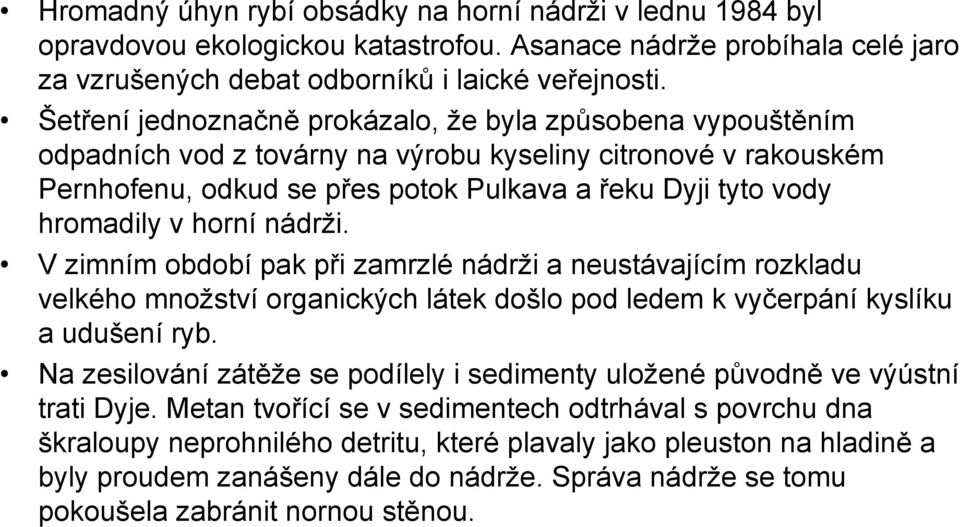 • Hromadný úhyn rybí obsádky na horní nádrži v lednu 1984 byl opravdovou ekologickou katastrofou. Asanace nádrže probíhala celé jaro za vzrušených debat odborníků i laické veřejnosti.

• Šetření jednoznačně prokázalo, že byla způsobena vypouštěním odpadních vod z továrny na výrobu kyseliny citronové v rakouském Pernhofenu, odkud se přes potok Pulkava a řeku Dyji tyto vody hromadily v horní nádrži.

• V zimním období pak při zamrzlé nádrži a neustávajícím rozkladu velkého množství organických látek došlo pod ledem k vyčerpání kyslíku a udušení ryb.

• Na zesilování zátěže se podílely i sedimenty uložené původně ve výústní trati Dyje. Metan tvořící se v sedimentech odtrhával s povrchu dna škraloupy neprohnilého detritu, které plavaly jako pleuston na hladině a byly proudem zanášeny dále do nádrže. Správa nádrže se tomu pokoušela zabránit nornou stěnou.